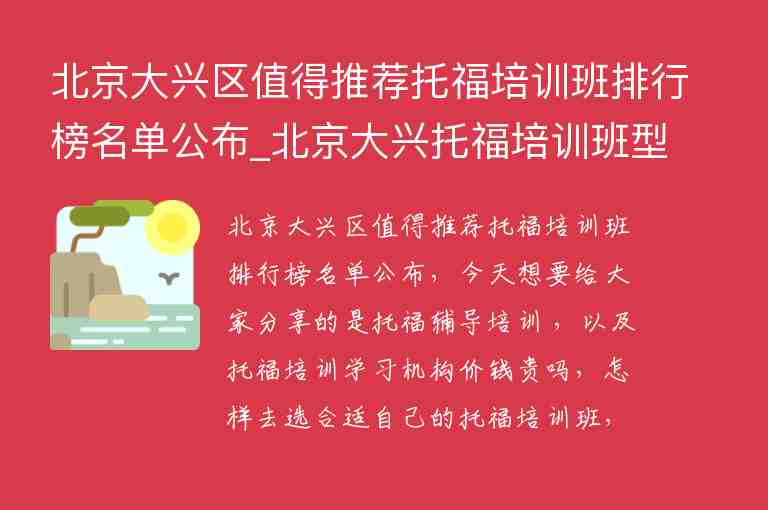 北京大兴区值得推荐托福培训班排行榜名单公布_北京大兴托福培训班型

北京大兴区值得推荐托福培训班排行榜名单公布，今天想要给大家分享的是托福辅导培训，以及托福培训学习机构价钱贵吗，怎样去选合适自己的托福培训班，